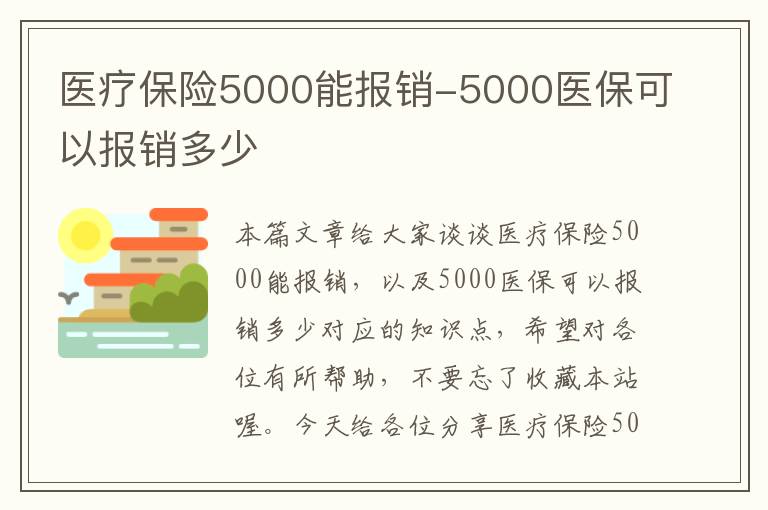 医疗保险5000能报销-5000医保可以报销多少

本篇文章给大家谈谈医疗保险5000能报销，以及5000医保可以报销多少对应的知识点，希望对各位有所帮助，不要忘了收藏本站喔。今天给各位分享医疗保险50